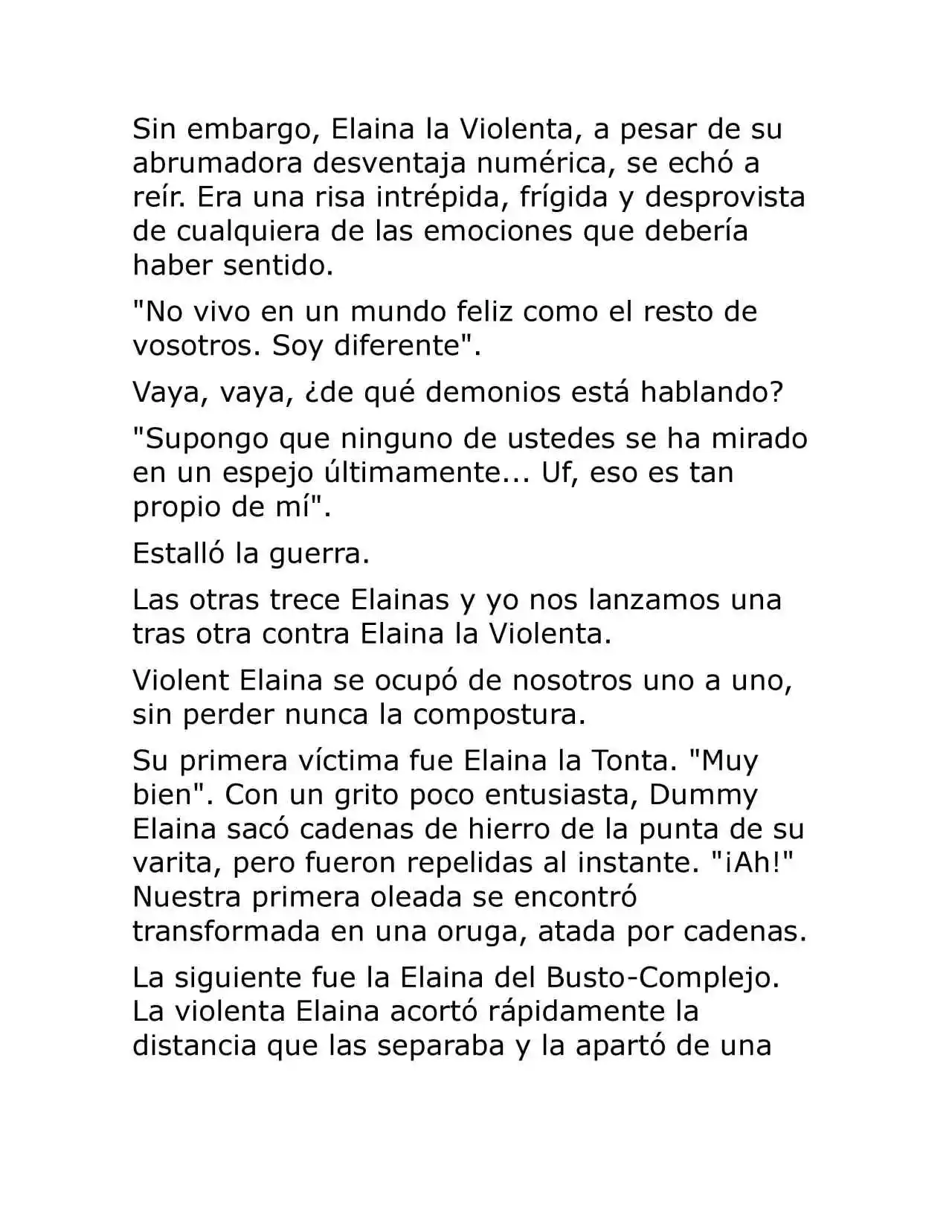 Sin embargo, Elaina la Violenta, a pesar de su abrumadora desventaja numérica, se echó a reír. Era una risa intrépida, frígida y desprovista de cualquiera de las emociones que debería haber sentido.

"No vivo en un mundo feliz como el resto de vosotros. Soy diferente".

Vaya, vaya, ¿de qué demonios está hablando?

"Supongo que ninguno de ustedes se ha mirado en un espejo últimamente... Uf, eso es tan propio de mí".

Estalló la guerra.

Las otras trece Elainas y yo nos lanzamos una tras otra contra Elaina la Violenta.

Violent Elaina se ocupó de nosotros uno a uno, sin perder nunca la compostura.

Su primera víctima fue Elaina la Tonta. "Muy bien". Con un grito poco entusiasta, Dummy Elaina sacó cadenas de hierro de la punta de su varita, pero fueron repelidas al instante. "¡Ah!" Nuestra primera oleada se encontró transformada en una oruga, atada por cadenas.

La siguiente fue la Elaina del Busto-Complejo. La violenta Elaina acortó rápidamente la distancia que las separaba y la apartó de una